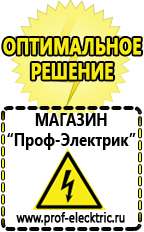 ОПТИМАЛЬНОЕ РЕШЕНИЕ

МАГАЗИН
“Проф-Электрик”

www.prof-electric.ru